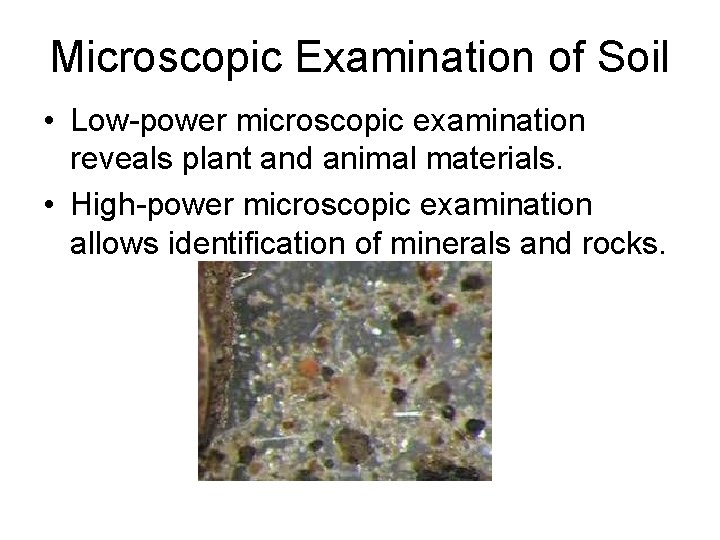 Microscopic Examination of Soil

• Low-power microscopic examination reveals plant and animal materials.
• High-power microscopic examination allows identification of minerals and rocks.